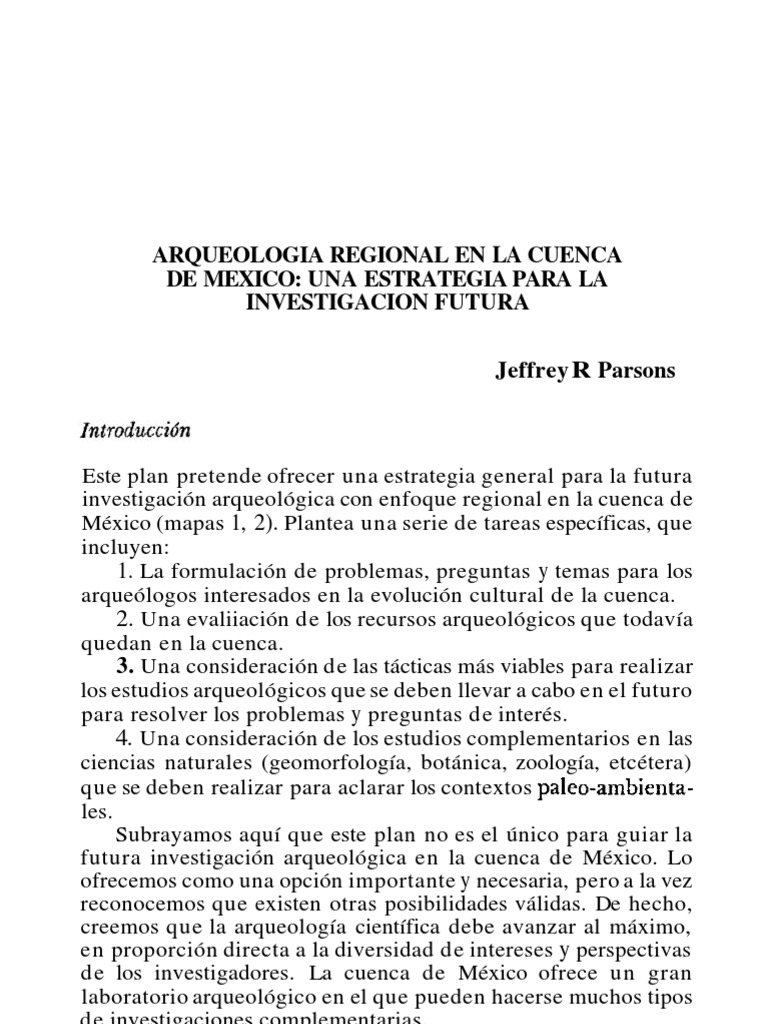 ARQUEOLOGIA REGIONAL EN LA CUENCA DE MEXICO: UNA ESTRATEGIA PARA LA INVESTIGACION FUTURA

Jeffrey R Parsons

Introducción

Este plan pretende ofrecer una estrategia general para la futura investigación arqueológica con enfoque regional en la cuenca de México (mapas 1, 2). Plantea una serie de tareas específicas, que incluyen:

1. La formulación de problemas, preguntas y temas para los arqueólogos interesados en la evolución cultural de la cuenca.

2. Una evaliiación de los recursos arqueológicos que todavía quedan en la cuenca.

3. Una consideración de las tácticas más viables para realizar los estudios arqueológicos que se deben llevar a cabo en el futuro para resolver los problemas y preguntas de interés.

4. Una consideración de los estudios complementarios en las ciencias naturales (geomorfología, botánica, zoología, etcétera) que se deben realizar para aclarar los contextos paleo-ambientales.

Subrayamos aquí que este plan no es el único para guiar la futura investigación arqueológica en la cuenca de México. Lo ofrecemos como una opción importante y necesaria, pero a la vez reconocemos que existen otras posibilidades válidas. De hecho, creemos que la arqueología científica debe avanzar al máximo, en proporción directa a la diversidad de intereses y perspectivas de los investigadores. La cuenca de México ofrece un gran laboratorio arqueológico en el que pueden hacerse muchos tipos de investigaciones complementarias.